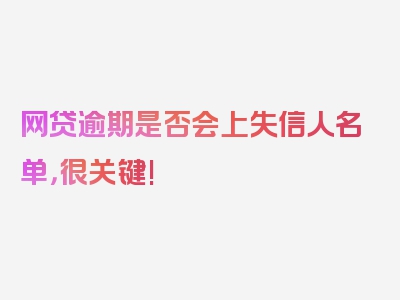 网贷逾期是否会上失信人名单，很关键！